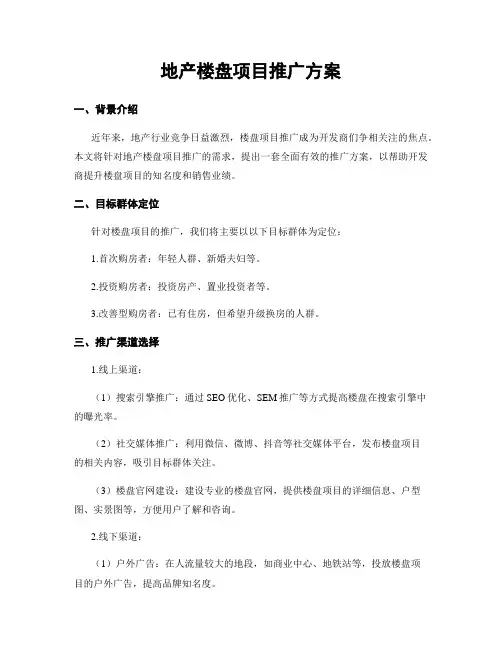 地产楼盘项目推广方案

一、背景介绍

近年来，地产行业竞争日益激烈，楼盘项目推广成为开发商们争相关注的焦点。本文将针对地产楼盘项目推广的需求，提出一套全面有效的推广方案，以帮助开发商提升楼盘项目的知名度和销售业绩。

二、目标群体定位

针对楼盘项目的推广，我们将主要以以下目标群体为定位：

1.首次购房者：年轻人群、新婚夫妇等。

2.投资购房者：投资房产、置业投资者等。

3.改善型购房者：已有住房，但希望升级换房的人群。

三、推广渠道选择

1.线上渠道：

（1）搜索引擎推广：通过 SEO 优化、SEM 推广等方式提高楼盘在搜索引擎中的曝光率。

（2）社交媒体推广：利用微信、微博、抖音等社交媒体平台，发布楼盘项目的相关内容，吸引目标群体关注。

（3）楼盘官网建设：建设专业的楼盘官网，提供楼盘项目的详细信息、户型图、实景图等，方便用户了解和咨询。

2.线下渠道：

（1）户外广告：在人流量较大的地段，如商业中心、地铁站等，投放楼盘项目的户外广告，提高品牌知名度。